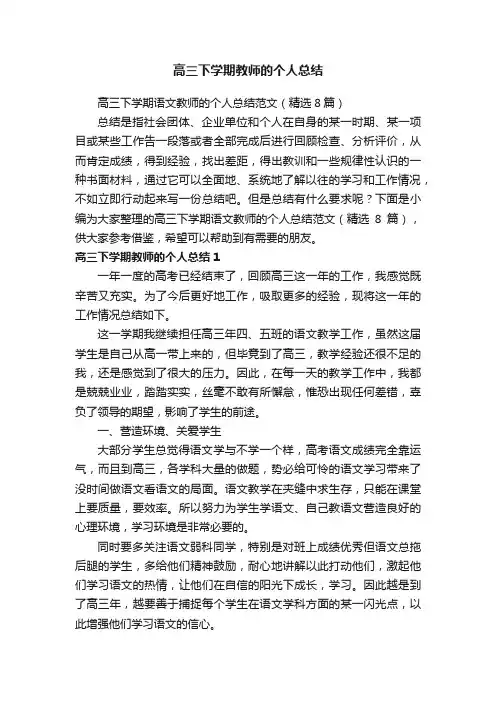 高三下学期教师的个人总结

高三下学期语文教师的个人总结范文（精选 8 篇）

总结是指社会团体、企业单位和个人在自身的某一时期、某一项目或某些工作告一段落或者全部完成后进行回顾检查、分析评价，从而肯定成绩，得到经验，找出差距，得出教训和一些规律性认识的一种书面材料，通过它可以全面地、系统地了解以往的学习和工作情况，不如立即行动起来写一份总结吧。但是总结有什么要求呢？下面是小编为大家整理的高三下学期语文教师的个人总结范文（精选 8 篇），供大家参考借鉴，希望可以帮助到有需要的朋友。

高三下学期教师的个人总结 1

一年一度的高考已经结束了，回顾高三这一年的工作，我感觉既辛苦又充实。为了今后更好地工作，吸取更多的经验，现将这一年的工作情况总结如下。

这一学期我继续担任高三年四、五班的语文教学工作，虽然这届学生是自己从高一带上来的，但毕竟到了高三，教学经验还很不足的我，还是感觉到了很大的压力。因此，在每一天的教学工作中，我都是兢兢业业，踏踏实实，丝毫不敢有所懈怠，惟恐出现任何差错，辜负了领导的期望，影响了学生的前途。

一、营造环境、关爱学生

大部分学生总觉得语文学与不学一个样，高考语文成绩完全靠运气，而且到高三，各学科大量的做题，势必给可怜的语文学习带来了没时间做语文看语文的局面。语文教学在夹缝中求生存，只能在课堂上要质量，要效率。所以努力为学生学语文、自己教语文营造良好的心理环境，学习环境是非常必要的。

同时要多关注语文弱科同学，特别是对班上成绩优秀但语文总拖后腿的学生，多给他们精神鼓励，耐心地讲解以此打动他们，激起他们学习语文的热情，让他们在自信的阳光下成长，学习。因此越是到了高三年，越要善于捕捉每个学生在语文学科方面的某一闪光点，以此增强他们学习语文的信心。